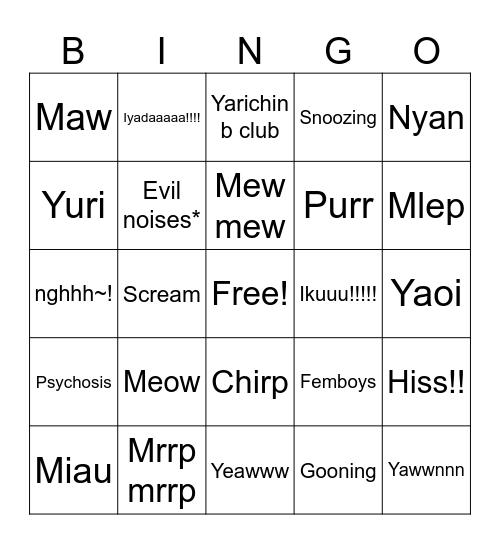 | B | I | N | G | O |
|---|---|---|---|---|
| Maw | Iyadaaaaa!!!! | Yarichin b club | Snoozing | Nyan |
| Yuri | Evil noises* | Mew mew | Purr | Mlep |
| nghhh~! | Scream | Free! | Ikuuu!!!!! | Yaoi |
| Psychosis | Meow | Chirp | Femboys | Hiss!! |
| Miau | Mrrp mrrp | Yeawww | Gooning | Yawwnnn |